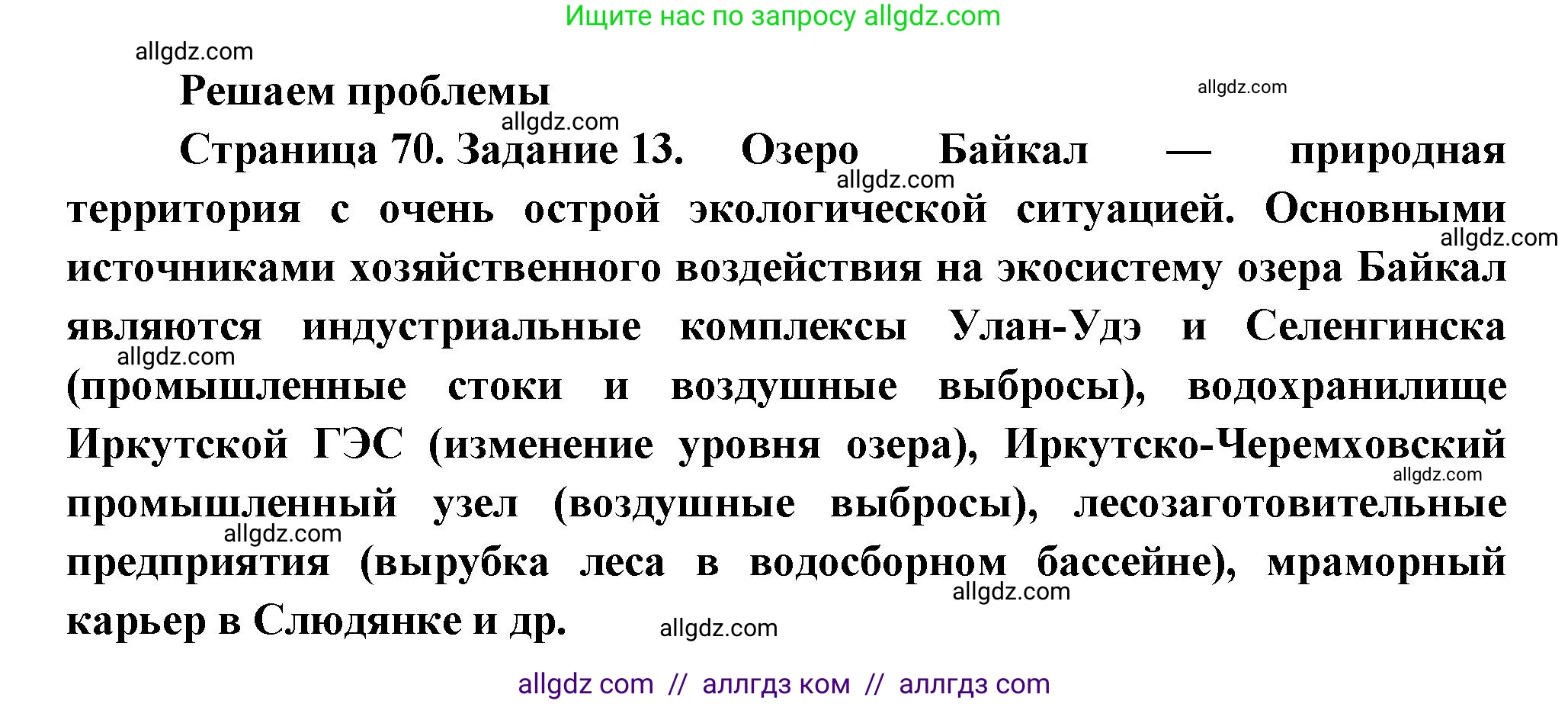 Ищите нас по запросу allgdz.com

allgdz.com

Решаем проблемы

allgdz.com

allgdz.com

Страница 70. Задание 13. Озеро Байкал — природная территория с очень острой экологической ситуацией. Основными источниками хозяйственного воздействия на экосистему озера Байкал являются индустриальные комплексы Улан-Удэ и Селенгинска (промышленные стоки и воздушные выбросы), водохранилище Иркутской ГЭС (изменение уровня озера), Иркутско-Черемховский промышленный узел (воздушные выбросы), лесозаготовительные предприятия (вырубка леса в водосборном бассейне), мраморный карьер в Слюдянке и др.

allgdz.com allgdz.com allgdz.com allgdz.com allgdz.com allgdz.com allgdz.com

allgdz com // аллгдз ком // аллгдз com